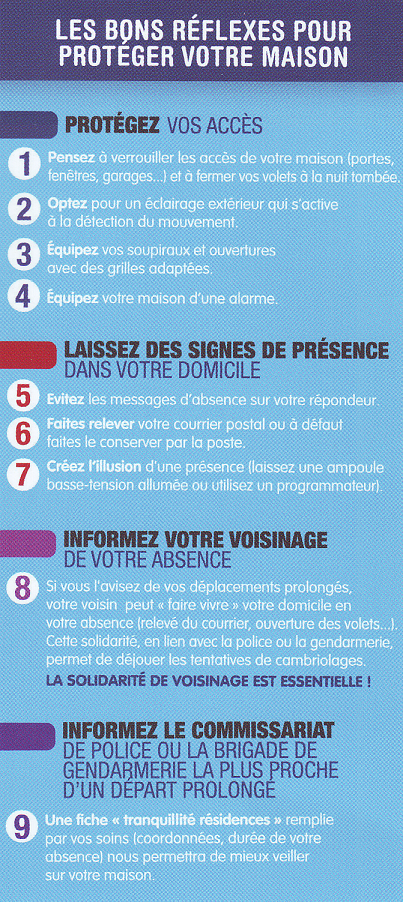 LES BONS RÉFLEXES POUR PROTÉGER VOTRE MAISON

PROTÉGEZ VOS ACCÈS

1 Pensez à verrouiller les accès de votre maison (portes, fenêtres, garages...) et à fermer vos volets à la nuit tombée.

2 Optez pour un éclairage extérieur qui s'active à la détection du mouvement.

3 Équipez vos soupiraux et ouvertures avec des grilles adaptées.

4 Équipez votre maison d'une alarme.

LAISSEZ DES SIGNES DE PRÉSENCE DANS VOTRE DOMICILE

5 Evitez les messages d'absence sur votre répondeur.

6 Faites relever votre courrier postal ou à défaut faites le conserver par la poste.

7 Créez l'illusion d'une présence (laissez une ampoule basse-tension allumée ou utilisez un programmateur).

INFORMEZ VOTRE VOISINAGE DE VOTRE ABSENCE

8 Si vous l'avisez de vos déplacements prolongés, votre voisin peut « faire vivre » votre domicile en votre absence (relevé du courrier, ouverture des volets...). Cette solidarité, en lien avec la police ou la gendarmerie, permet de déjouer les tentatives de cambriolages.

LA SOLIDARITÉ DE VOISINAGE EST ESSENTIELLE !

INFORMEZ LE COMMISSARIAT DE POLICE OU LA BRIGADE DE GENDARMERIE LA PLUS PROCHE D'UN DÉPART PROLONGÉ

9 Une fiche « tranquillité résidences » remplie par vos soins (coordonnées, durée de votre absence) nous permettra de mieux veiller sur votre maison.